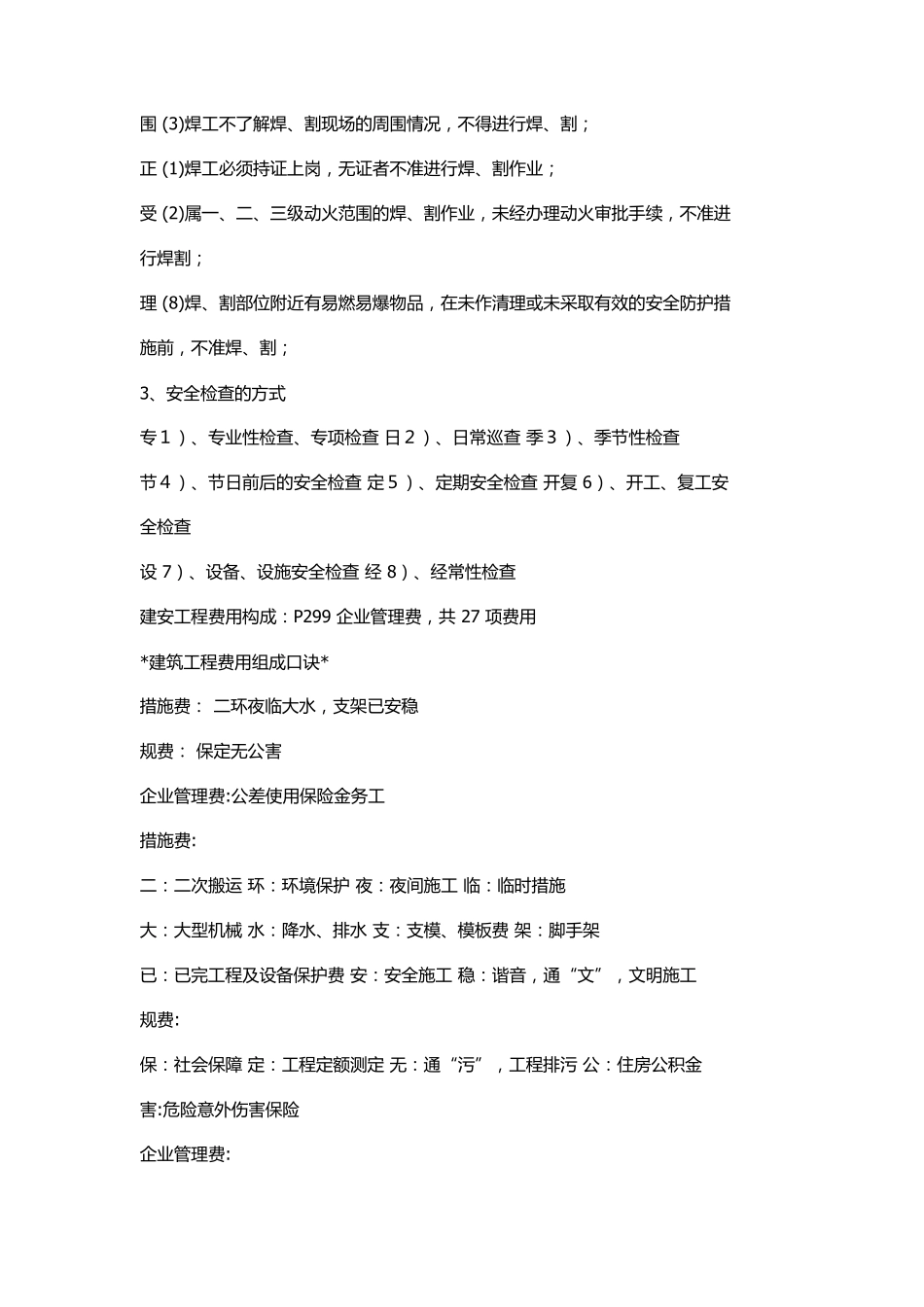 围 (3)焊工不了解焊、割现场的周围情况，不得进行焊、割；

正 (1)焊工必须持证上岗，无证者不准进行焊、割作业；

受 (2)属一、二、三级动火范围的焊、割作业，未经办理动火审批手续，不准进行焊割；

理 (8)焊、割部位附近有易燃易爆物品，在未作清理或未采取有效的安全防护措施前，不准焊、割；

3、安全检查的方式

专 1 ）、专业性检查、专项检查 日 2 ）、日常巡查 季 3 ）、季节性检查

节 4 ）、节日前后的安全检查 定 5 ）、定期安全检查 开复 6 ）、开工、复工安全检查

设 7 ）、设备、设施安全检查 经 8 ）、经常性检查

建安工程费用构成：P299 企业管理费，共 27 项费用

*建筑工程费用组成口诀*

措施费： 二环夜临大水，支架已安稳

规费： 保定无公害

企业管理费:公差使用保险金务工

措施费:

二：二次搬运 环：环境保护 夜：夜间施工 临：临时措施

大：大型机械 水：降水、排水 支：支模、模板费 架：脚手架

已：已完工程及设备保护费 安：安全施工 稳：谐音，通“文”，文明施工

规费:

保：社会保障 定：工程定额测定 无：通“污”，工程排污 公：住房公积金

害:危险意外伤害保险

企业管理费: